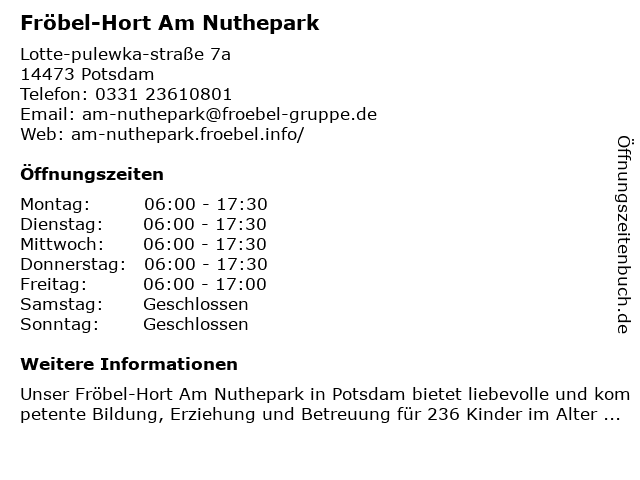 Fröbel-Hort Am Nuthepark

Lotte-pulewka-straße 7a
14473 Potsdam
Telefon: 0331 23610801
Email: am-nuthepark@froebel-gruppe.de
Web: am-nuthepark.froebel.info/

Öffnungszeiten

| | |
|---|---|
| Montag: | 06:00 - 17:30 |
| Dienstag: | 06:00 - 17:30 |
| Mittwoch: | 06:00 - 17:30 |
| Donnerstag: | 06:00 - 17:30 |
| Freitag: | 06:00 - 17:00 |
| Samstag: | Geschlossen |
| Sonntag: | Geschlossen |

Weitere Informationen

Unser Fröbel-Hort Am Nuthepark in Potsdam bietet liebevolle und kompetente Bildung, Erziehung und Betreuung für 236 Kinder im Alter ...

Öffnungszeitenbuch.de